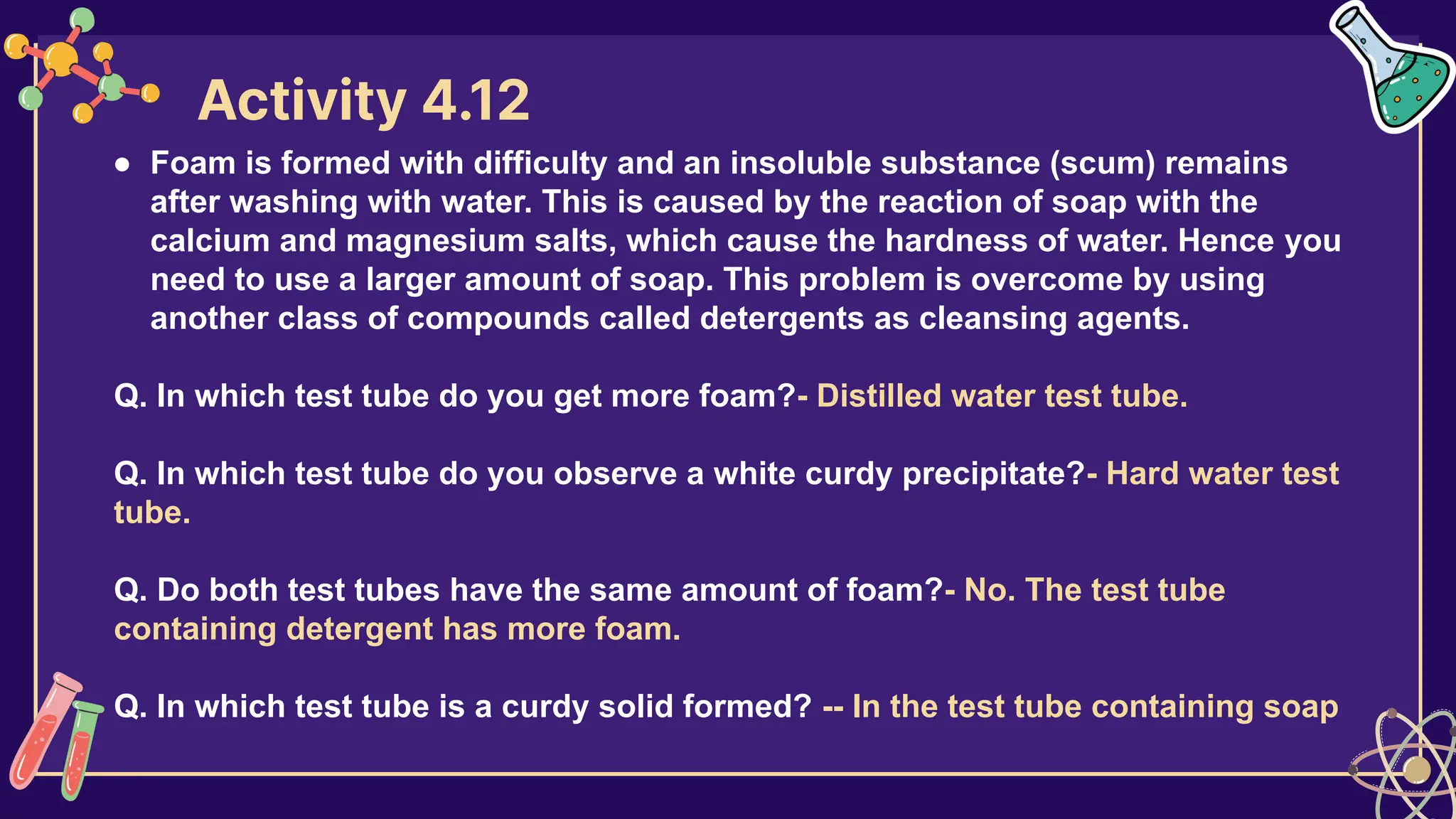 Activity 4.12

• Foam is formed with difficulty and an insoluble substance (scum) remains after washing with water. This is caused by the reaction of soap with the calcium and magnesium salts, which cause the hardness of water. Hence you need to use a larger amount of soap. This problem is overcome by using another class of compounds called detergents as cleansing agents.

Q. In which test tube do you get more foam?- Distilled water test tube.

Q. In which test tube do you observe a white curdy precipitate?- Hard water test tube.

Q. Do both test tubes have the same amount of foam?- No. The test tube containing detergent has more foam.

Q. In which test tube is a curdy solid formed? -- In the test tube containing soap